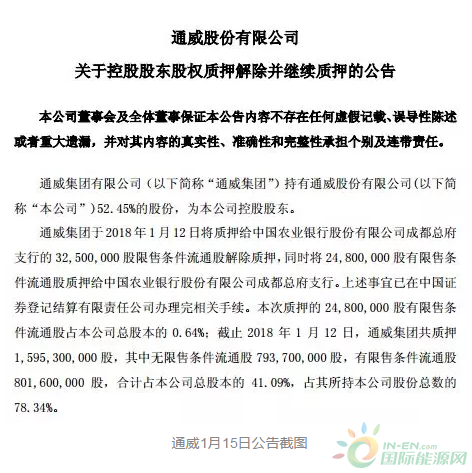 通威股份有限公司
关于控股股东股权质押解除并继续质押的公告

本公司董事会及全体董事保证本公告内容不存在任何虚假记载、误导性陈述或者重大遗漏，并对其内容的真实性、准确性和完整性承担个别及连带责任。

通威集团有限公司（以下简称“通威集团”）持有通威股份有限公司（以下简称“本公司”）52.45%的股份，为本公司控股股东。

通威集团于 2018 年 1 月 12 日将质押给中国农业银行股份有限公司成都总府支行的 32,500,000 股限售条件流通股解除质押，同时将 24,800,000 股有限售条件流通股质押给中国农业银行股份有限公司成都总府支行。上述事宜已在中国证券登记结算有限责任公司办理完相关手续。本次质押的 24,800,000 股有限售条件流通股占本公司总股本的 0.64%；截止 2018 年 1 月 12 日，通威集团共质押 1,595,300,000 股，其中无限售条件流通股 793,700,000 股，有限售条件流通股 801,600,000 股，合计占本公司总股本的 41.09%，占其所持本公司股份总数的 78.34%。

通威1月15日公告截图

IN-EN.com
国际能源网